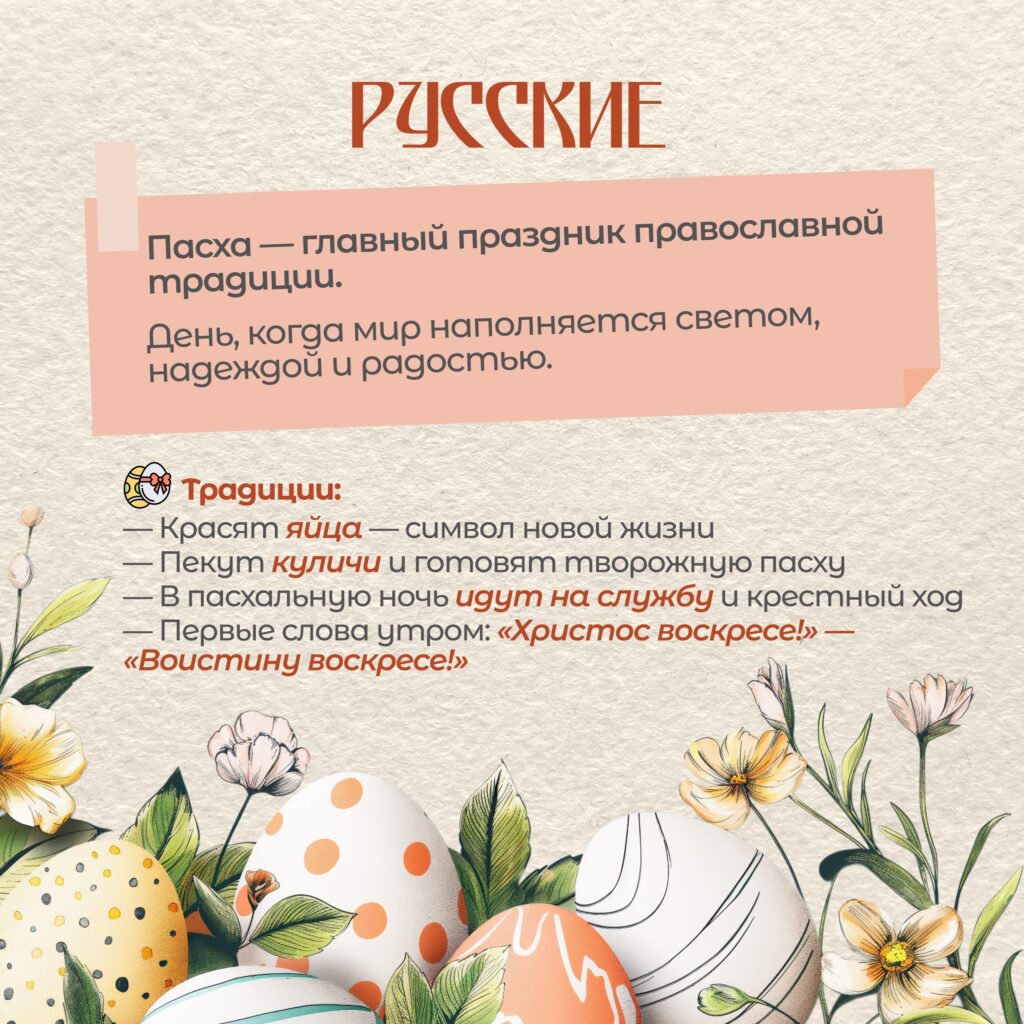 РУССКИЕ

Пасха — главный праздник православной традиции.

День, когда мир наполняется светом, надеждой и радостью.

Традиции:
— Красят яйца — символ новой жизни
— Пекут куличи и готовят творожную пасху
— В пасхальную ночь идут на службу и крестный ход
— Первые слова утром: «Христос воскресе!» — «Воистину воскресе!»